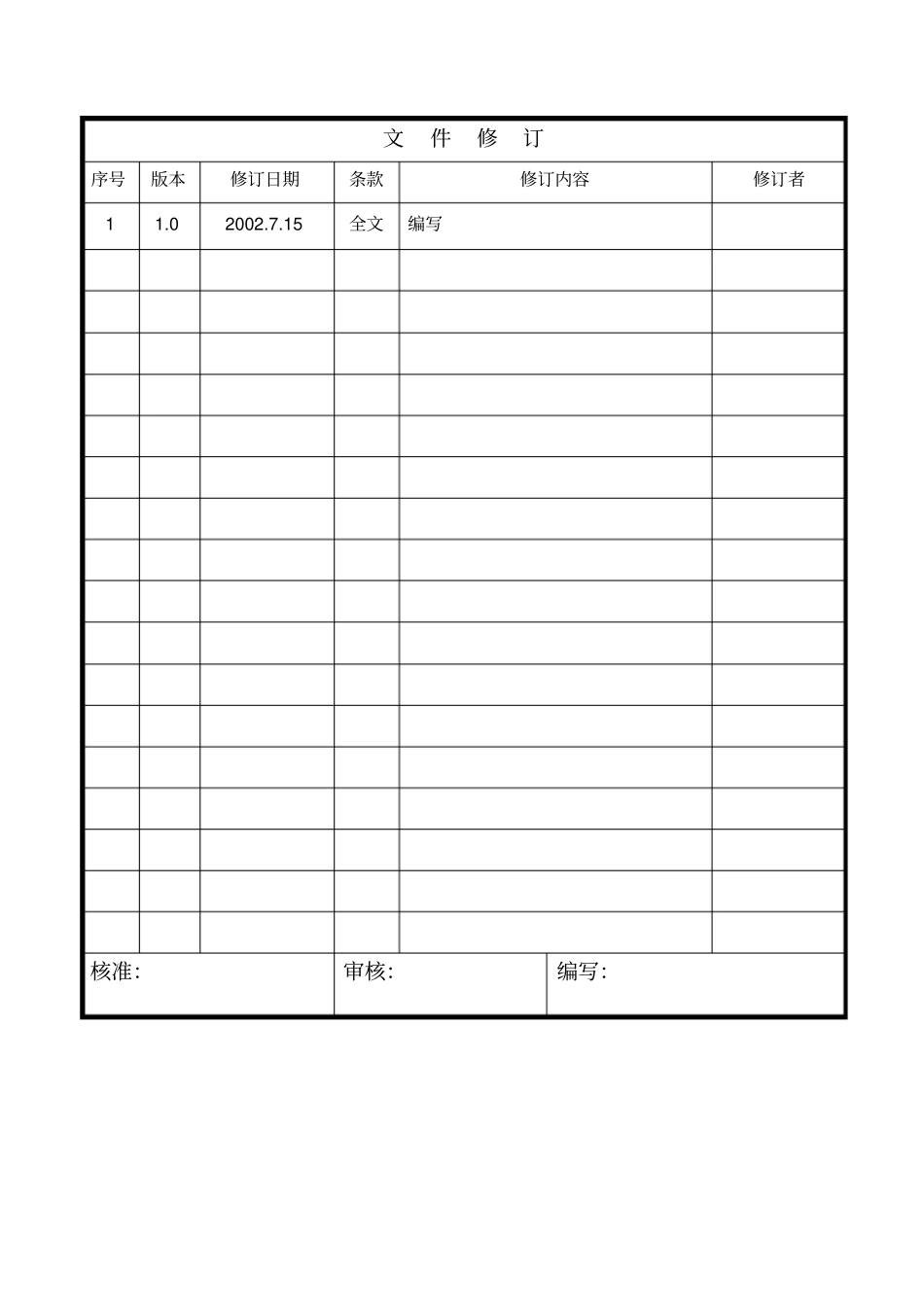 文 件 修 订

| 序号 | 版本 | 修订日期 | 条款 | 修订内容 | 修订者 |
|---|---|---|---|---|---|
| 1 | 1.0 | 2002.7.15 | 全文 | 编写 | |
| | | | | | |
| | | | | | |
| | | | | | |
| | | | | | |
| | | | | | |
| | | | | | |
| | | | | | |
| | | | | | |
| | | | | | |
| | | | | | |
| | | | | | |
| | | | | | |
| | | | | | |
| | | | | | |
| | | | | | |
| | | | | | |
| | | | | | |

核准: 审核: 编写: